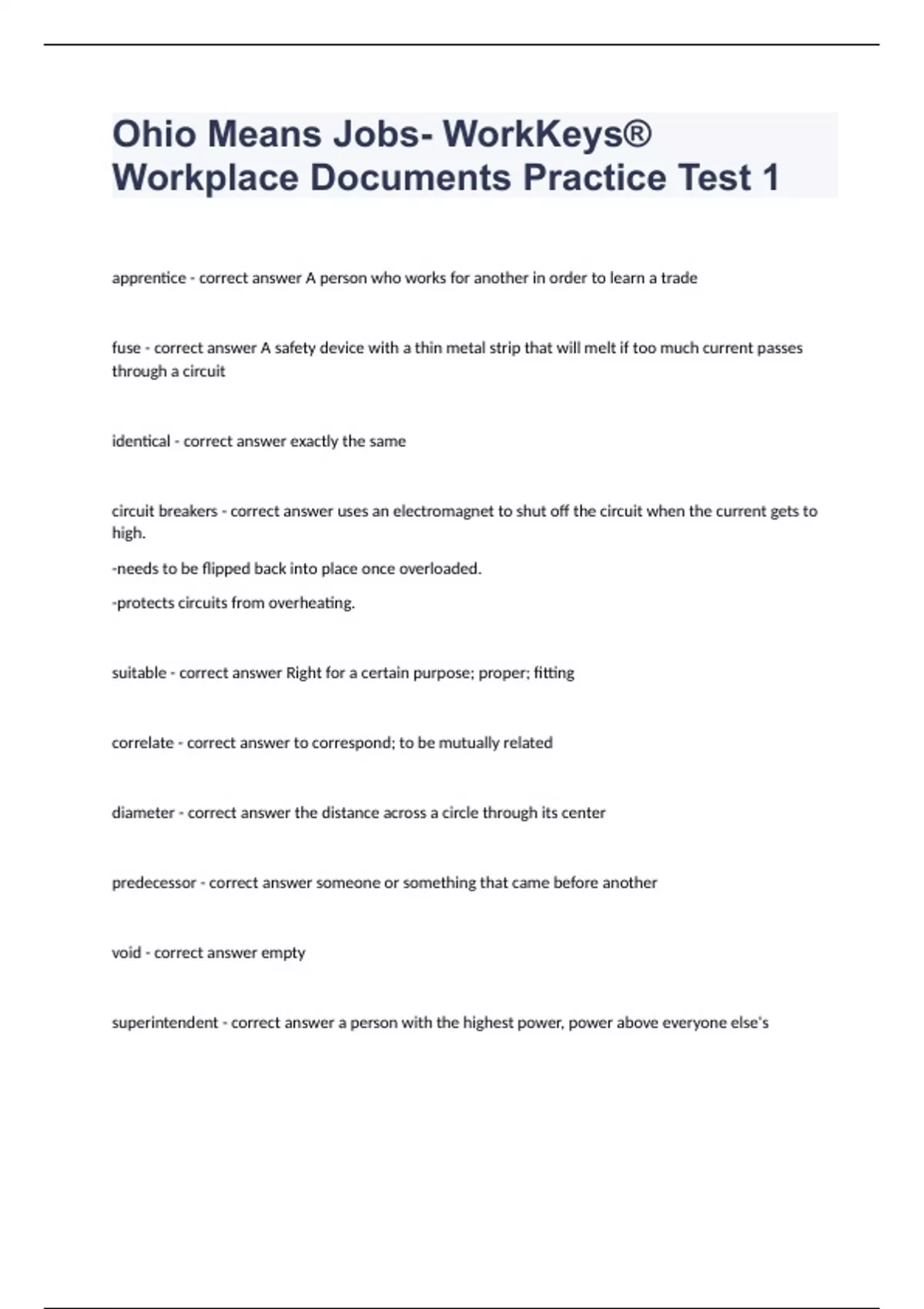 Ohio Means Jobs- WorkKeys® Workplace Documents Practice Test 1

apprentice - correct answer A person who works for another in order to learn a trade

fuse - correct answer A safety device with a thin metal strip that will melt if too much current passes through a circuit

identical - correct answer exactly the same

circuit breakers - correct answer uses an electromagnet to shut off the circuit when the current gets to high.

-needs to be flipped back into place once overloaded.

-protects circuits from overheating.

suitable - correct answer Right for a certain purpose; proper; fitting

correlate - correct answer to correspond; to be mutually related

diameter - correct answer the distance across a circle through its center

predecessor - correct answer someone or something that came before another

void - correct answer empty

superintendent - correct answer a person with the highest power, power above everyone else's